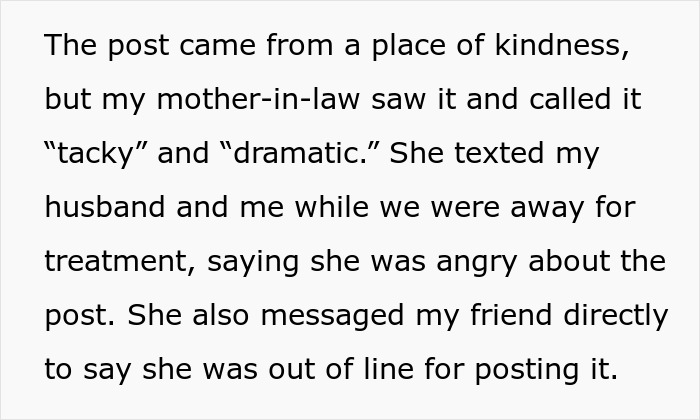 The post came from a place of kindness, but my mother-in-law saw it and called it “tacky” and “dramatic.” She texted my husband and me while we were away for treatment, saying she was angry about the post. She also messaged my friend directly to say she was out of line for posting it.